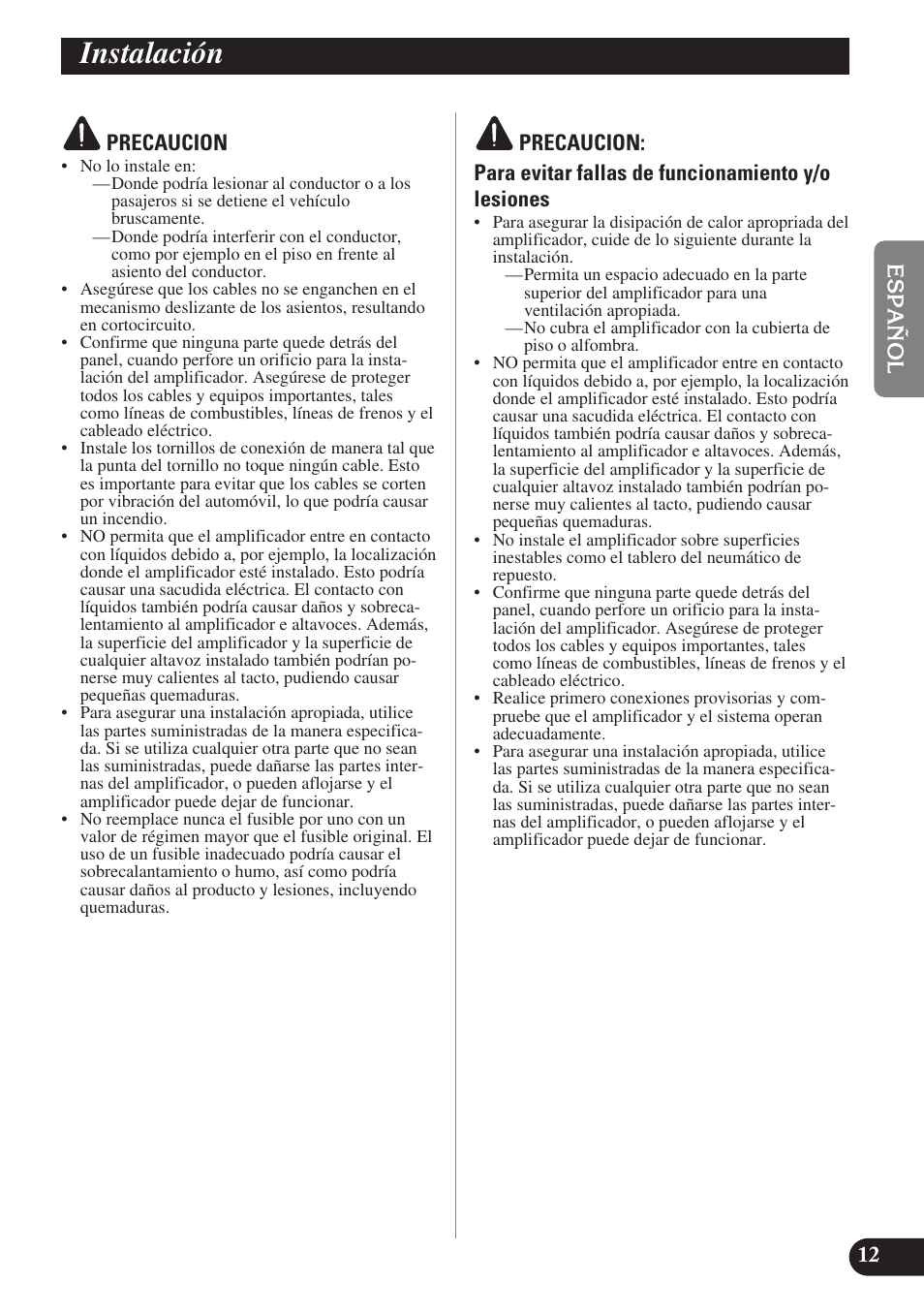 Instalación

PRECAUCION

• No lo instale en:
—Donde podría lesionar al conductor o a los pasajeros si se detiene el vehículo bruscamente.
—Donde podría interferir con el conductor, como por ejemplo en el piso en frente al asiento del conductor.
• Asegúrese que los cables no se enganchen en el mecanismo deslizante de los asientos, resultando en cortocircuito.
• Confirme que ninguna parte quede detrás del panel, cuando perfore un orificio para la instalación del amplificador. Asegúrese de proteger todos los cables y equipos importantes, tales como líneas de combustibles, líneas de frenos y el cableado eléctrico.
• Instale los tornillos de conexión de manera tal que la punta del tornillo no toque ningún cable. Esto es importante para evitar que los cables se corten por vibración del automóvil, lo que podría causar un incendio.
• NO permita que el amplificador entre en contacto con líquidos debido a, por ejemplo, la localización donde el amplificador esté instalado. Esto podría causar una sacudida eléctrica. El contacto con líquidos también podría causar daños y sobrecalentamiento al amplificador e altavoces. Además, la superficie del amplificador y la superficie de cualquier altavoz instalado también podrían ponerse muy calientes al tacto, pudiendo causar pequeñas quemaduras.
• Para asegurar una instalación apropiada, utilice las partes suministradas de la manera especificada. Si se utiliza cualquier otra parte que no sean las suministradas, puede dañarse las partes internas del amplificador, o pueden aflojarse y el amplificador puede dejar de funcionar.
• No reemplace nunca el fusible por uno con un valor de régimen mayor que el fusible original. El uso de un fusible inadecuado podría causar el sobrecalantamiento o humo, así como podría causar daños al producto y lesiones, incluyendo quemaduras.

PRECAUCION:
Para evitar fallas de funcionamiento y/o lesiones
• Para asegurar la disipación de calor apropriada del amplificador, cuide de lo siguiente durante la instalación.
—Permita un espacio adecuado en la parte superior del amplificador para una ventilación apropiada.
—No cubra el amplificador con la cubierta de piso o alfombra.
• NO permita que el amplificador entre en contacto con líquidos debido a, por ejemplo, la localización donde el amplificador esté instalado. Esto podría causar una sacudida eléctrica. El contacto con líquidos también podría causar daños y sobrecalentamiento al amplificador e altavoces. Además, la superficie del amplificador y la superficie de cualquier altavoz instalado también podrían ponerse muy calientes al tacto, pudiendo causar pequeñas quemaduras.
• No instale el amplificador sobre superficies inestables como el tablero del neumático de repuesto.
• Confirme que ninguna parte quede detrás del panel, cuando perfore un orificio para la instalación del amplificador. Asegúrese de proteger todos los cables y equipos importantes, tales como líneas de combustibles, líneas de frenos y el cableado eléctrico.
• Realice primero conexiones provisorias y compruebe que el amplificador y el sistema operan adecuadamente.
• Para asegurar una instalación apropiada, utilice las partes suministradas de la manera especificada. Si se utiliza cualquier otra parte que no sean las suministradas, puede dañarse las partes internas del amplificador, o pueden aflojarse y el amplificador puede dejar de funcionar.

ESPAÑOL

12